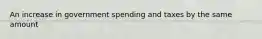 An increase in government spending and taxes by the same amount